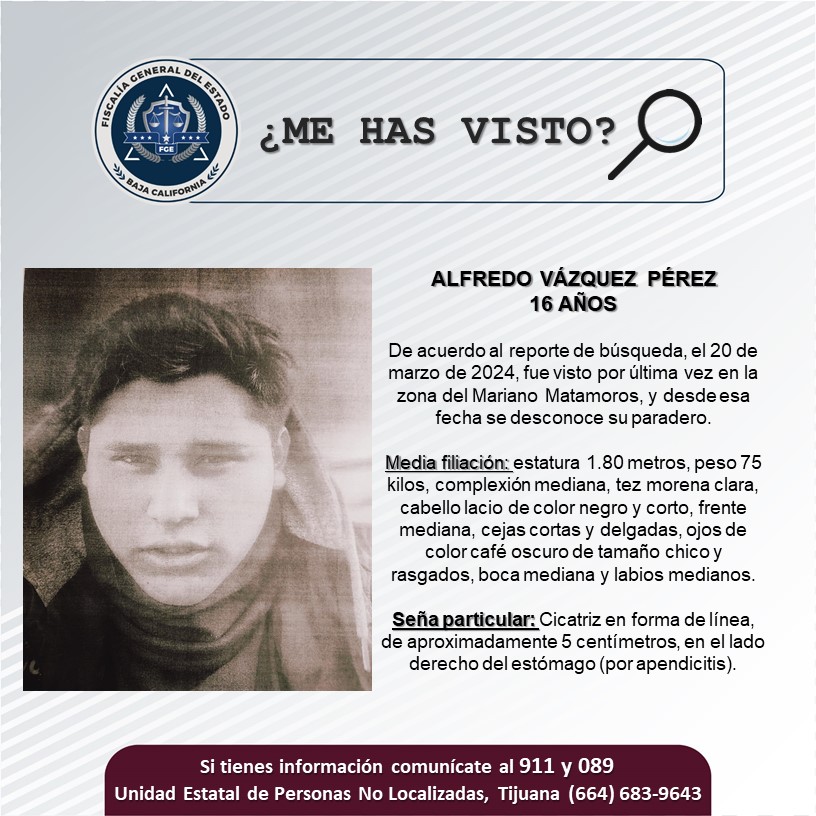 FISCALÍA GENERAL DEL ESTADO
FGE
BAJA CALIFORNIA

¿ME HAS VISTO?

ALFREDO VÁZQUEZ PÉREZ
16 AÑOS

De acuerdo al reporte de búsqueda, el 20 de marzo de 2024, fue visto por última vez en la zona del Mariano Matamoros, y desde esa fecha se desconoce su paradero.

Media filiación: estatura 1.80 metros, peso 75 kilos, complexión mediana, tez morena clara, cabello lacio de color negro y corto, frente mediana, cejas cortas y delgadas, ojos de color café oscuro de tamaño chico y rasgados, boca mediana y labios medianos.

Seña particular: Cicatriz en forma de línea, de aproximadamente 5 centímetros, en el lado derecho del estómago (por apendicitis).

Si tienes información comunícate al 911 y 089
Unidad Estatal de Personas No Localizadas, Tijuana (664) 683-9643